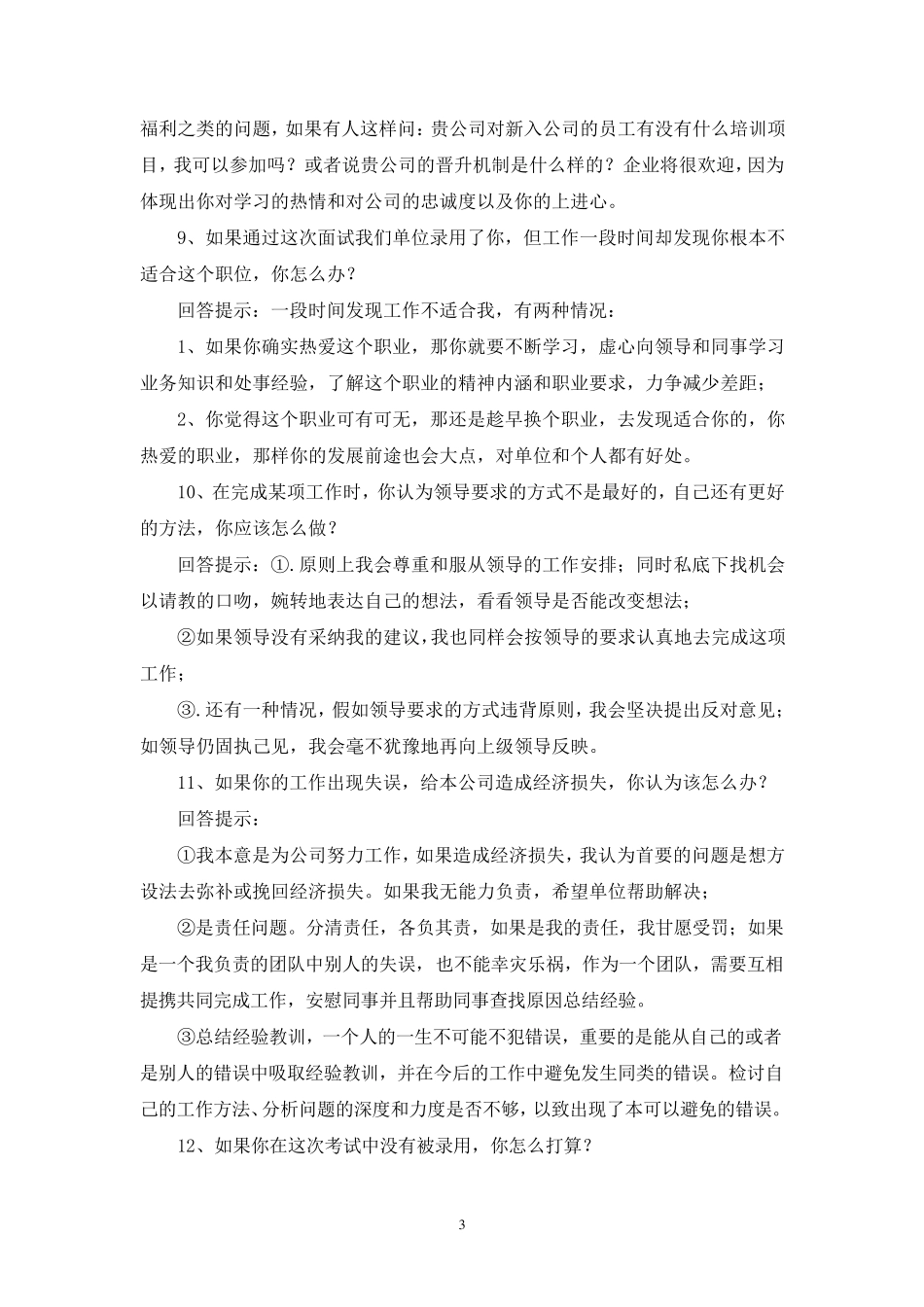 福利之类的问题，如果有人这样问：贵公司对新入公司的员工有没有什么培训项目，我可以参加吗？或者说贵公司的晋升机制是什么样的？企业将很欢迎，因为体现出你对学习的热情和对公司的忠诚度以及你的上进心。

9、如果通过这次面试我们单位录用了你，但工作一段时间却发现你根本不适合这个职位，你怎么办？

回答提示：一段时间发现工作不适合我，有两种情况：

1、如果你确实热爱这个职业，那你就要不断学习，虚心向领导和同事学习业务知识和处事经验，了解这个职业的精神内涵和职业要求，力争减少差距；

2、你觉得这个职业可有可无，那还是趁早换个职业，去发现适合你的，你热爱的职业，那样你的发展前途也会大点，对单位和个人都有好处。

10、在完成某项工作时，你认为领导要求的方式不是最好的，自己还有更好的方法，你应该怎么做？

回答提示：①.原则上我会尊重和服从领导的工作安排；同时私底下找机会以请教的口吻，婉转地表达自己的想法，看看领导是否能改变想法；

②如果领导没有采纳我的建议，我也同样会按领导的要求认真地去完成这项工作；

③.还有一种情况，假如领导要求的方式违背原则，我会坚决提出反对意见；如领导仍固执己见，我会毫不犹豫地再向上级领导反映。

11、如果你的工作出现失误，给本公司造成经济损失，你认为该怎么办？

回答提示：

①我本意是为公司努力工作，如果造成经济损失，我认为首要的问题是想方设法去弥补或挽回经济损失。如果我无能力负责，希望单位帮助解决；

②是责任问题。分清责任，各负其责，如果是我的责任，我甘愿受罚；如果是一个我负责的团队中别人的失误，也不能幸灾乐祸，作为一个团队，需要互相提携共同完成工作，安慰同事并且帮助同事查找原因总结经验。

③总结经验教训，一个人的一生不可能不犯错误，重要的是能从自己的或者是别人的错误中吸取经验教训，并在今后的工作中避免发生同类的错误。检讨自己的工作方法、分析问题的深度和力度是否不够，以致出现了本可以避免的错误。

12、如果你在这次考试中没有被录用，你怎么打算？

3